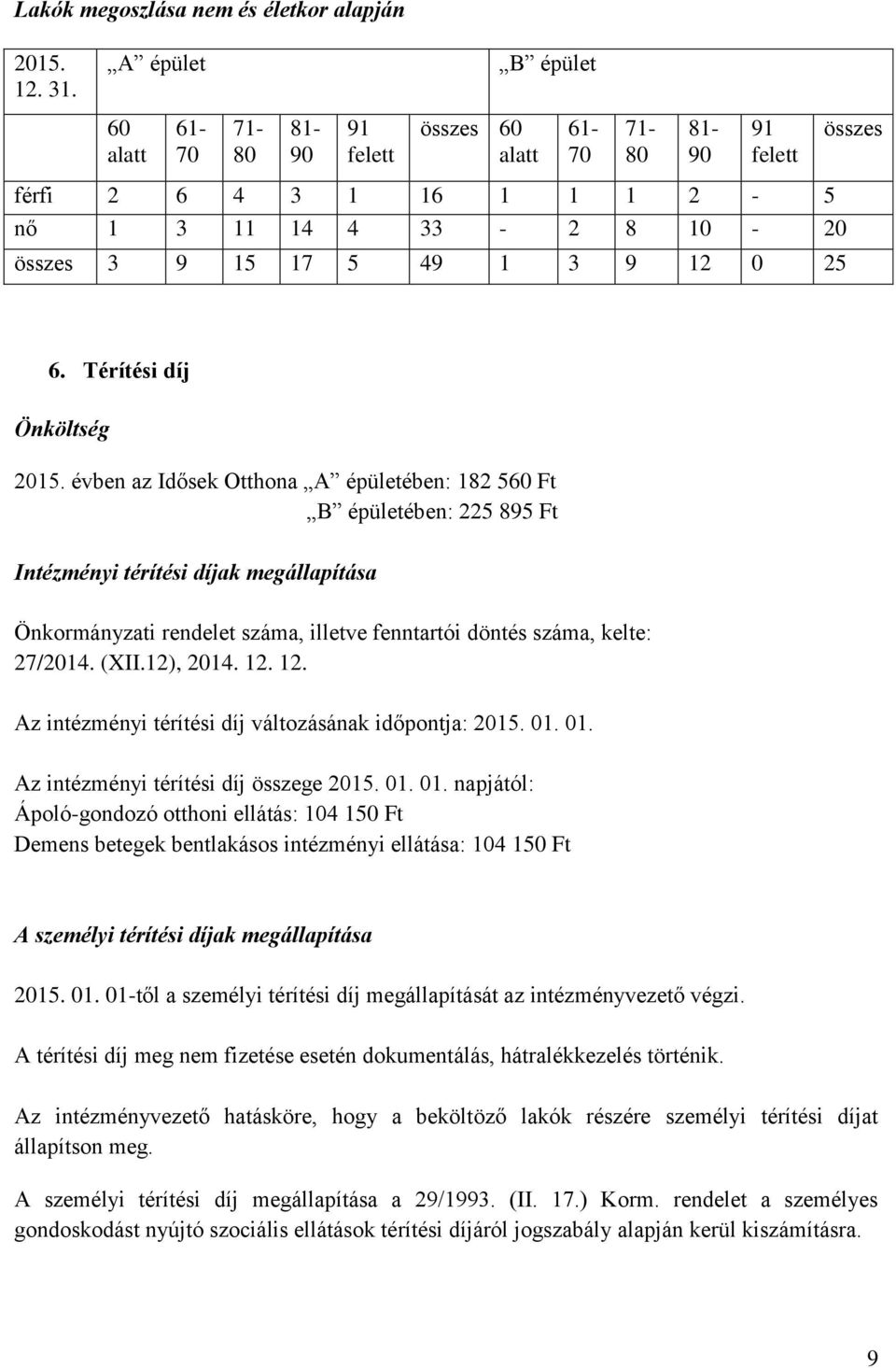 Lakók megoszlása nem és életkor alapján

| 2015. 12. 31. | „A” épület | | | | | | „B” épület | | | | | |
|---|---|---|---|---|---|---|---|---|---|---|---|---|
| | 60 alatt | 61-70 | 71-80 | 81-90 | 91 felett | összes | 60 alatt | 61-70 | 71-80 | 81-90 | 91 felett | összes |
| férfi | 2 | 6 | 4 | 3 | 1 | 16 | 1 | 1 | 1 | 2 | - | 5 |
| nő | 1 | 3 | 11 | 14 | 4 | 33 | - | 2 | 8 | 10 | - | 20 |
| összes | 3 | 9 | 15 | 17 | 5 | 49 | 1 | 3 | 9 | 12 | 0 | 25 |

6. Térítési díj

Önköltség

2015. évben az Idősek Otthona „A” épületében: 182 560 Ft
„B” épületében: 225 895 Ft

Intézményi térítési díjak megállapítása

Önkormányzati rendelet száma, illetve fenntartói döntés száma, kelte: 27/2014. (XII.12), 2014. 12. 12.

Az intézményi térítési díj változásának időpontja: 2015. 01. 01.

Az intézményi térítési díj összege 2015. 01. 01. napjától:
Ápoló-gondozó otthoni ellátás: 104 150 Ft
Demens betegek bentlakásos intézményi ellátása: 104 150 Ft

A személyi térítési díjak megállapítása

2015. 01. 01-től a személyi térítési díj megállapítását az intézményvezető végzi.

A térítési díj meg nem fizetése esetén dokumentálás, hátralékkezelés történik.

Az intézményvezető hatásköre, hogy a beköltöző lakók részére személyi térítési díjat állapítson meg.

A személyi térítési díj megállapítása a 29/1993. (II. 17.) Korm. rendelet a személyes gondoskodást nyújtó szociális ellátások térítési díjáról jogszabály alapján kerül kiszámításra.

9